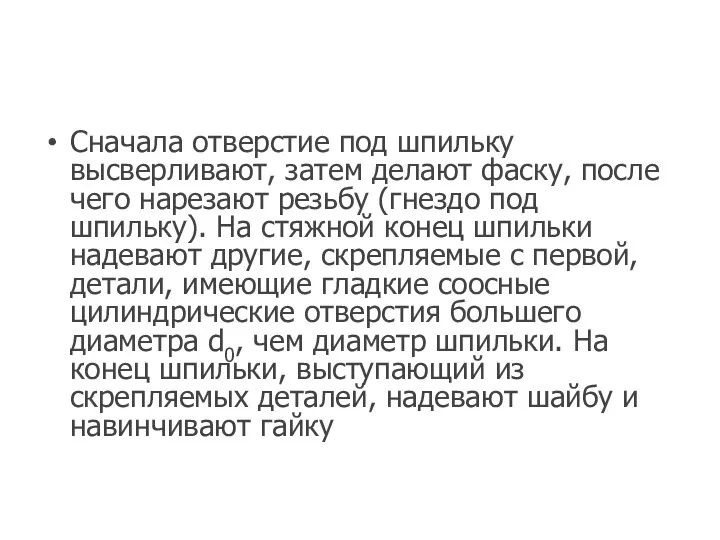 • Сначала отверстие под шпильку высверливают, затем делают фаску, после чего нарезают резьбу (гнездо под шпильку). На стяжной конец шпильки надевают другие, скрепляемые с первой, детали, имеющие гладкие соосные цилиндрические отверстия большего диаметра $d_0$, чем диаметр шпильки. На конец шпильки, выступающий из скрепляемых деталей, надевают шайбу и навинчивают гайку